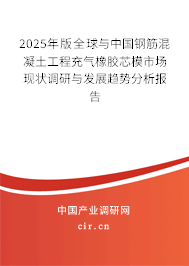 2025年版全球与中国钢筋混凝土工程充气橡胶芯模市场现状调研与发展趋势分析报告

中国产业调研网
cir.cn